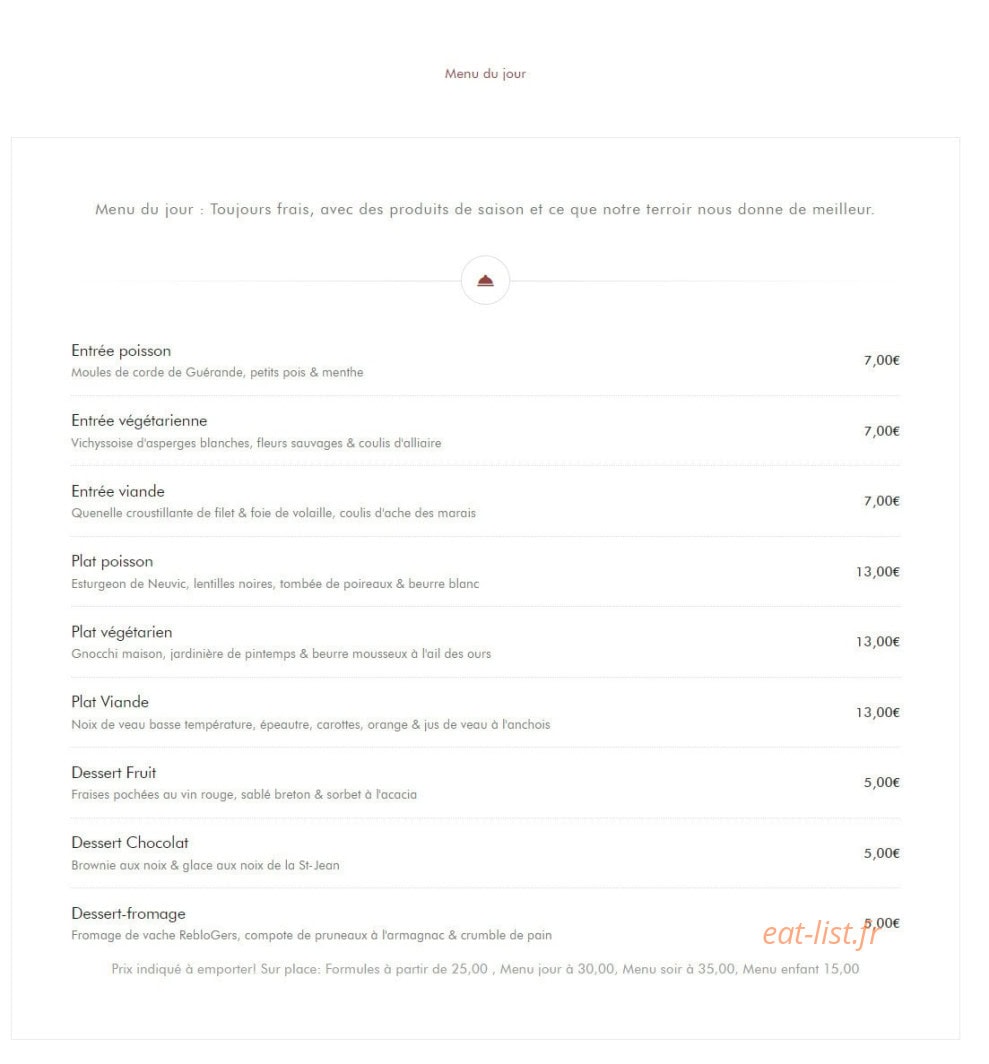 Menu du jour

Menu du jour : Toujours frais, avec des produits de saison et ce que notre terroir nous donne de meilleur.

Entrée poisson
Moules de corde de Guérande, petits pois & menthe
7,00€

Entrée végétarienne
Vichyssoise d'asperges blanches, fleurs sauvages & coulis d'alliaire
7,00€

Entrée viande
Quenelle croustillante de filet & foie de volaille, coulis d'ache des marais
7,00€

Plat poisson
Esturgeon de Neuvic, lentilles noires, tombée de poireaux & beurre blanc
13,00€

Plat végétarien
Gnocchi maison, jardinière de pintemps & beurre mousseux à l'ail des ours
13,00€

Plat Viande
Noix de veau basse température, épeautre, carottes, orange & jus de veau à l'anchois
13,00€

Dessert Fruit
Fraises pochées au vin rouge, sablé breton & sorbet à l'acacia
5,00€

Dessert Chocolat
Brownie aux noix & glace aux noix de la St-Jean
5,00€

Dessert-fromage
Fromage de vache RebloGers, compote de pruneaux à l'armagnac & crumble de pain
5,00€

eat-list.fr

Prix indiqué à emporter! Sur place: Formules à partir de 25,00 , Menu jour à 30,00, Menu soir à 35,00, Menu enfant 15,00